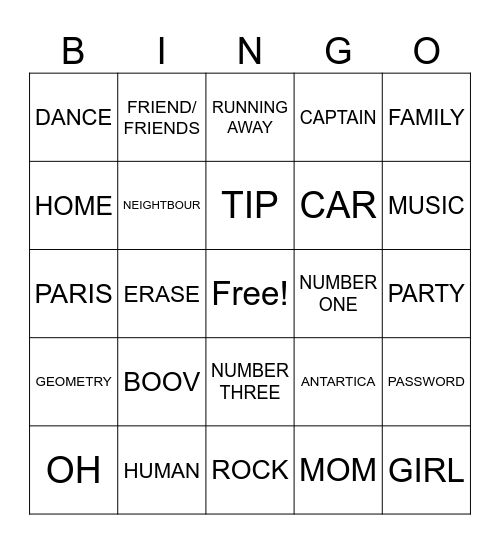 | B | I | N | G | O |
|---|---|---|---|---|
| DANCE | FRIEND/ FRIENDS | RUNNING AWAY | CAPTAIN | FAMILY |
| HOME | NEIGHTBOUR | TIP | CAR | MUSIC |
| PARIS | ERASE | Free! | NUMBER ONE | PARTY |
| GEOMETRY | BOOV | NUMBER THREE | ANTARTICA | PASSWORD |
| OH | HUMAN | ROCK | MOM | GIRL |